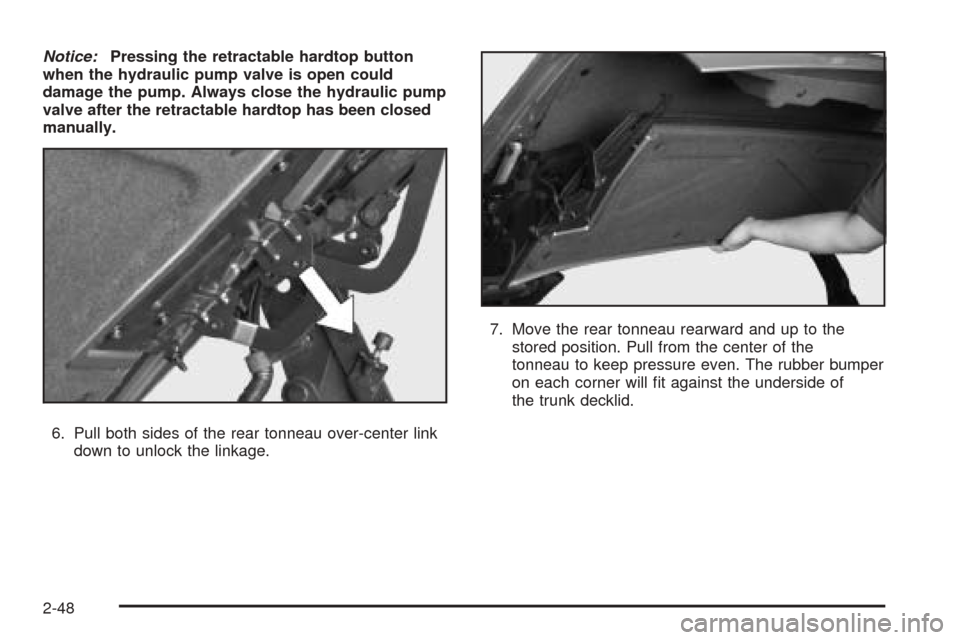 Notice: Pressing the retractable hardtop button when the hydraulic pump valve is open could damage the pump. Always close the hydraulic pump valve after the retractable hardtop has been closed manually.

6. Pull both sides of the rear tonneau over-center link down to unlock the linkage.

7. Move the rear tonneau rearward and up to the stored position. Pull from the center of the tonneau to keep pressure even. The rubber bumper on each corner will fit against the underside of the trunk decklid.

2-48

carmanualsonline.info